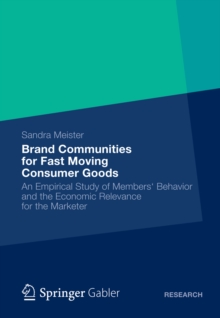 Sandra Meister

Brand Communities for Fast Moving Consumer Goods

An Empirical Study of Members' Behavior and the Economic Relevance for the Marketer

Springer Gabler

RESEARCH